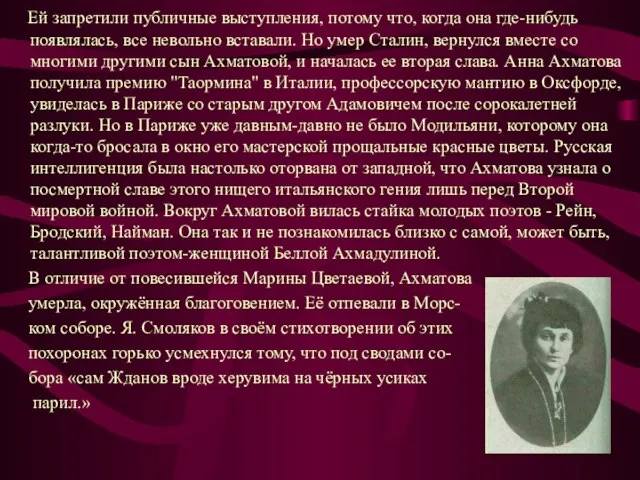 Ей запретили публичные выступления, потому что, когда она где-нибудь появлялась, все невольно вставали. Но умер Сталин, вернулся вместе со многими другими сын Ахматовой, и началась ее вторая слава. Анна Ахматова получила премию "Таормина" в Италии, профессорскую мантию в Оксфорде, увиделась в Париже со старым другом Адамовичем после сорокалетней разлуки. Но в Париже уже давным-давно не было Модильяни, которому она когда-то бросала в окно его мастерской прощальные красные цветы. Русская интеллигенция была настолько оторвана от западной, что Ахматова узнала о посмертной славе этого нищего итальянского гения лишь перед Второй мировой войной. Вокруг Ахматовой вилась стайка молодых поэтов - Рейн, Бродский, Найман. Она так и не познакомилась близко с самой, может быть, талантливой поэтом-женщиной Беллой Ахмадулиной.

В отличие от повесившейся Марины Цветаевой, Ахматова умерла, окружённая благоговением. Её отпевали в Морском соборе. Я. Смоляков в своём стихотворении об этих похоронах горько усмехнулся тому, что под сводами собора «сам Жданов вроде херувима на чёрных усиках парил.»